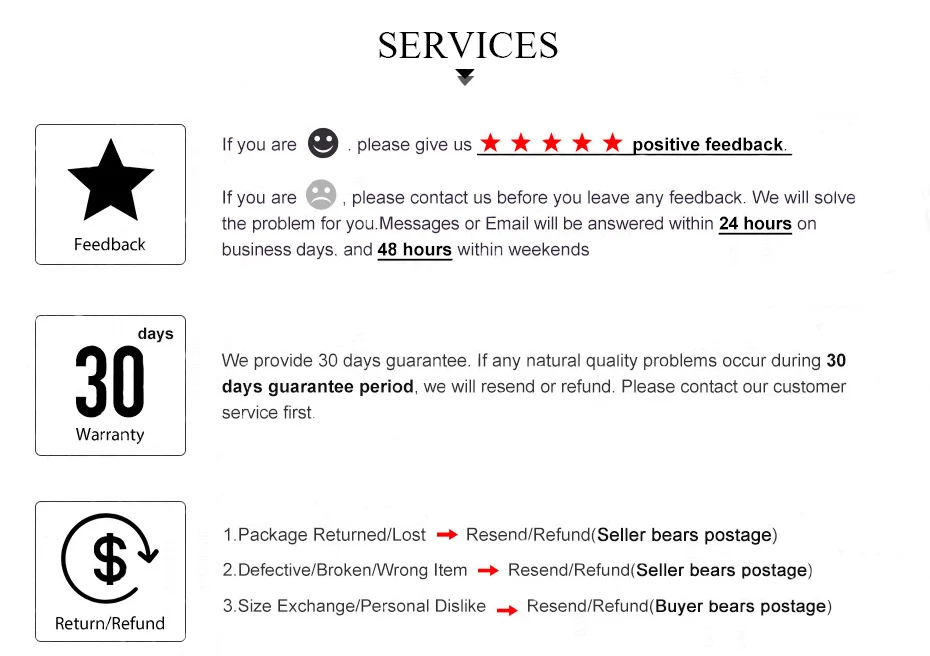 SERVICES

Feedback

If you are . please give us ★ ★ ★ ★ ★ positive feedback.

If you are , please contact us before you leave any feedback. We will solve the problem for you.Messages or Email will be answered within 24 hours on business days. and 48 hours within weekends

days
30
Warranty

We provide 30 days guarantee. If any natural quality problems occur during 30 days guarantee period, we will resend or refund. Please contact our customer service first.

$
Return/Refund

1.Package Returned/Lost → Resend/Refund(Seller bears postage)

2.Defective/Broken/Wrong Item → Resend/Refund(Seller bears postage)

3.Size Exchange/Personal Dislike → Resend/Refund(Buyer bears postage)